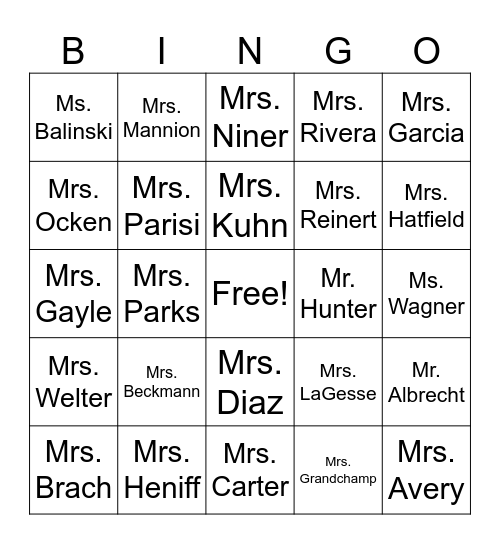 | B | I | N | G | O |
|---|---|---|---|---|
| Ms. Balinski | Mrs. Mannion | Mrs. Niner | Mrs. Rivera | Mrs. Garcia |
| Mrs. Ocken | Mrs. Parisi | Mrs. Kuhn | Mrs. Reinert | Mrs. Hatfield |
| Mrs. Gayle | Mrs. Parks | Free! | Mr. Hunter | Ms. Wagner |
| Mrs. Welter | Mrs. Beckmann | Mrs. Diaz | Mrs. LaGesse | Mr. Albrecht |
| Mrs. Brach | Mrs. Heniff | Mrs. Carter | Mrs. Grandchamp | Mrs. Avery |